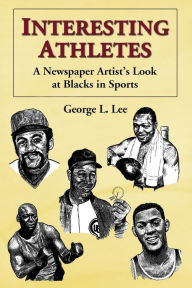 INTERESTING ATHLETES

A Newspaper Artist's Look at Blacks in Sports

George L. Lee